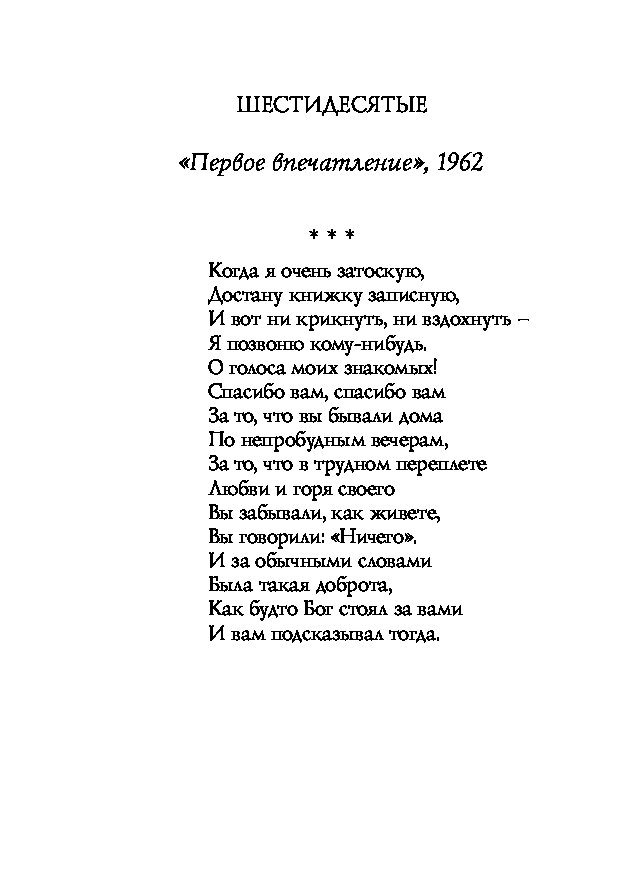 ШЕСТИДЕСЯТЫЕ

«Первое впечатление», 1962

* * *

Когда я очень затоскую,
Достану книжку записную,
И вот ни крикнуть, ни вздохнуть –
Я позвоню кому-нибудь.
О голоса моих знакомых!
Спасибо вам, спасибо вам
За то, что вы бывали дома
По непробудным вечерам,
За то, что в трудном переплете
Любви и горя своего
Вы забывали, как живете,
Вы говорили: «Ничего».
И за обычными словами
Была такая доброта,
Как будто Бог стоял за вами
И вам подсказывал тогда.